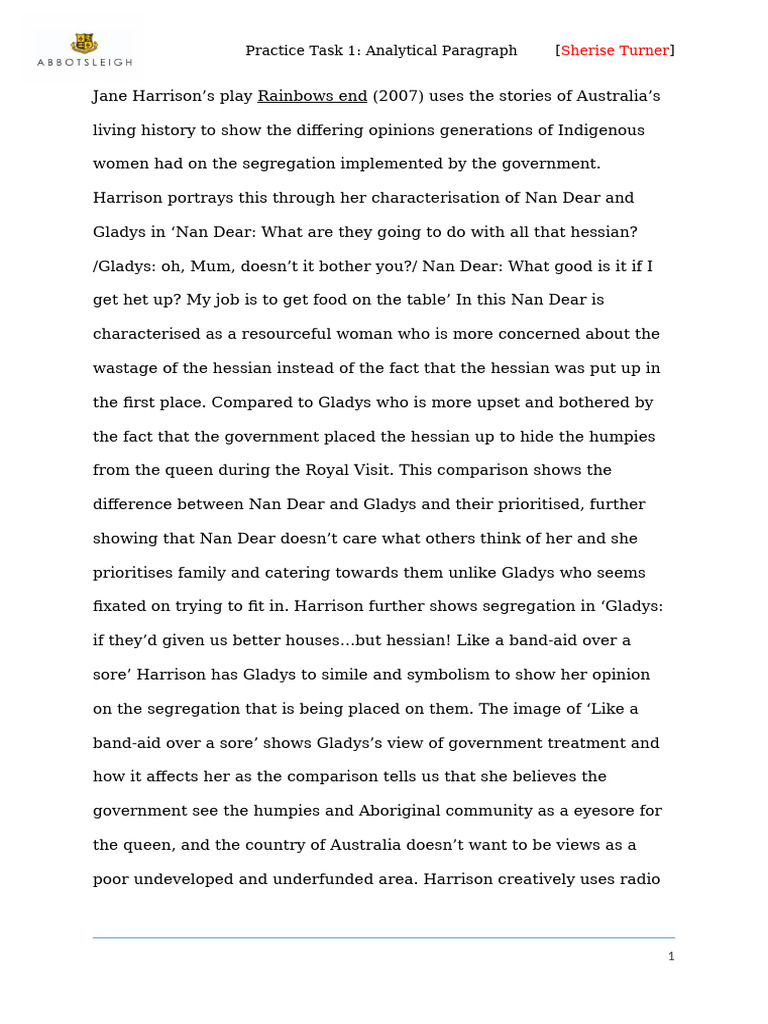 ABBOTSLEIGH

Practice Task 1: Analytical Paragraph [Sherise Turner]

Jane Harrison's play Rainbows end (2007) uses the stories of Australia's living history to show the differing opinions generations of Indigenous women had on the segregation implemented by the government. Harrison portrays this through her characterisation of Nan Dear and Gladys in 'Nan Dear: What are they going to do with all that hessian? /Gladys: oh, Mum, doesn't it bother you?/ Nan Dear: What good is it if I get het up? My job is to get food on the table' In this Nan Dear is characterised as a resourceful woman who is more concerned about the wastage of the hessian instead of the fact that the hessian was put up in the first place. Compared to Gladys who is more upset and bothered by the fact that the government placed the hessian up to hide the humpies from the queen during the Royal Visit. This comparison shows the difference between Nan Dear and Gladys and their prioritised, further showing that Nan Dear doesn't care what others think of her and she prioritises family and catering towards them unlike Gladys who seems fixated on trying to fit in. Harrison further shows segregation in 'Gladys: if they'd given us better houses…but hessian! Like a band-aid over a sore' Harrison has Gladys to simile and symbolism to show her opinion on the segregation that is being placed on them. The image of 'Like a band-aid over a sore' shows Gladys's view of government treatment and how it affects her as the comparison tells us that she believes the government see the humpies and Aboriginal community as a eyesore for the queen, and the country of Australia doesn't want to be views as a poor undeveloped and underfunded area. Harrison creatively uses radio

1